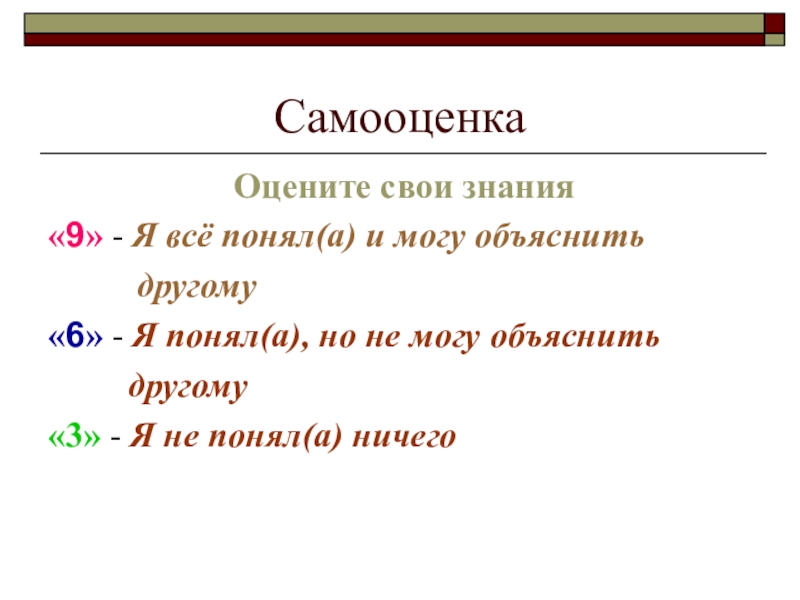 Самооценка

Оцените свои знания

«9» - Я всё понял(а) и могу объяснить другому

«6» - Я понял(а), но не могу объяснить другому

«3» - Я не понял(а) ничего